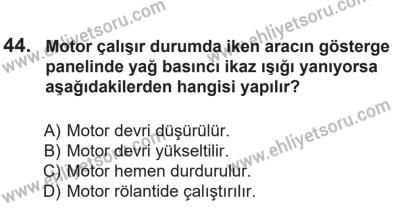 www.ehliyetsoru.com www.ehliyetsoru.com

44. Motor çalışır durumda iken aracın gösterge panelinde yağ basıncı ikaz ışığı yanıyorsa aşağıdakilerden hangisi yapılır?

A) Motor devri düşürülür.
B) Motor devri yükseltilir.
C) Motor hemen durdurulur.
D) Motor rölantide çalıştırılır.

www.ehliyetsoru.com www.ehliyetsoru.com